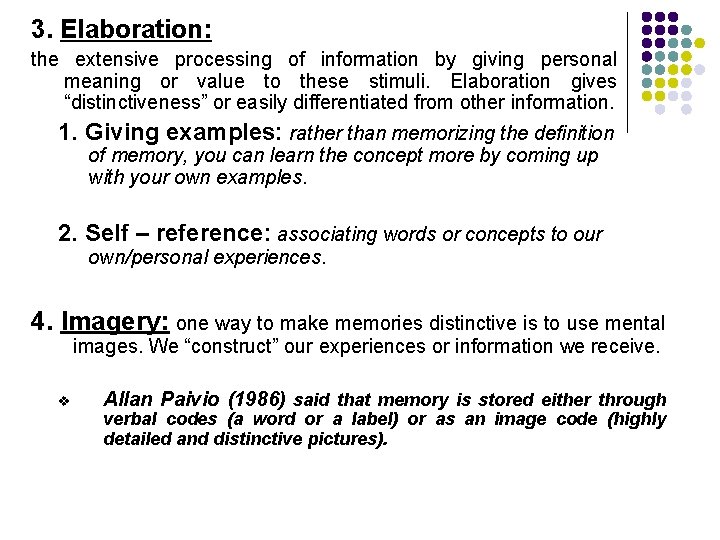 3. Elaboration:

the extensive processing of information by giving personal meaning or value to these stimuli. Elaboration gives “distinctiveness” or easily differentiated from other information.

1. Giving examples: rather than memorizing the definition of memory, you can learn the concept more by coming up with your own examples.

2. Self – reference: associating words or concepts to our own/personal experiences.

4. Imagery: one way to make memories distinctive is to use mental images. We “construct” our experiences or information we receive.

❖ Allan Paivio (1986) said that memory is stored either through verbal codes (a word or a label) or as an image code (highly detailed and distinctive pictures).